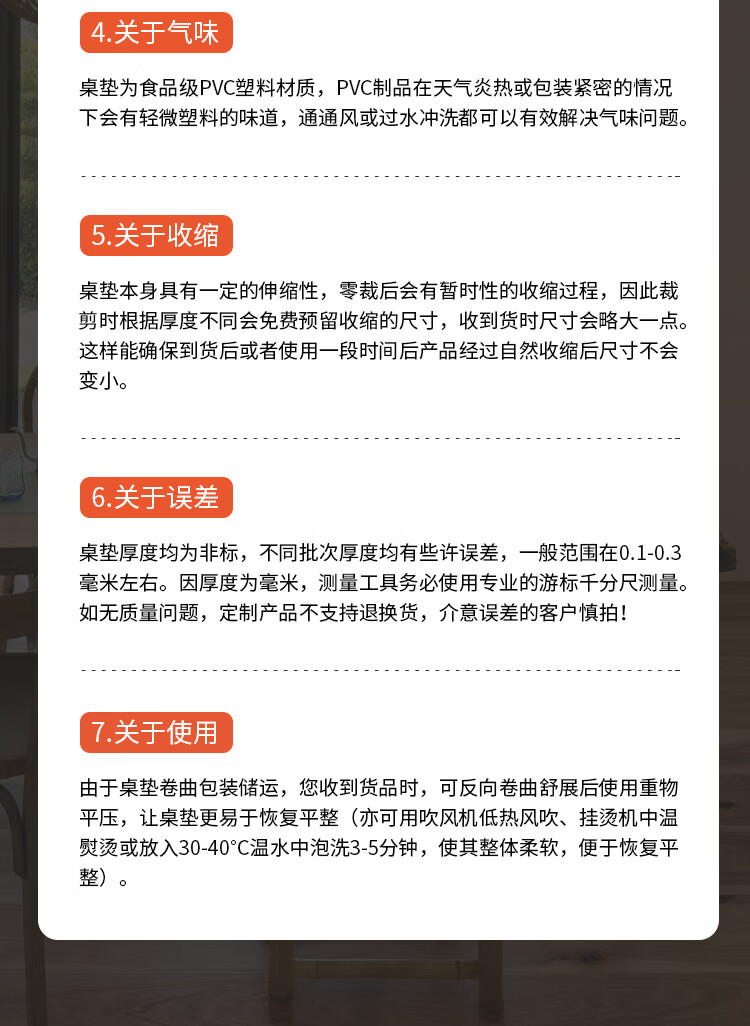 4.关于气味

桌垫为食品级PVC塑料材质，PVC制品在天气炎热或包装紧密的情况下会有轻微塑料的味道，通通风或过水冲洗都可以有效解决气味问题。

5.关于收缩

桌垫本身具有一定的伸缩性，零裁后会有暂时性的收缩过程，因此裁剪时根据厚度不同会免费预留收缩的尺寸，收到货时尺寸会略大一点。这样能确保到货后或者使用一段时间后产品经过自然收缩后尺寸不会变小。

6.关于误差

桌垫厚度均为非标，不同批次厚度均有些许误差，一般范围在0.1-0.3毫米左右。因厚度为毫米，测量工具务必使用专业的游标千分尺测量。如无质量问题，定制产品不支持退换货，介意误差的客户慎拍！

7.关于使用

由于桌垫卷曲包装储运，您收到货品时，可反向卷曲舒展后使用重物平压，让桌垫更易于恢复平整（亦可用吹风机低热风吹、挂烫机中温熨烫或放入30-40°C温水中泡洗3-5分钟，使其整体柔软，便于恢复平整）。